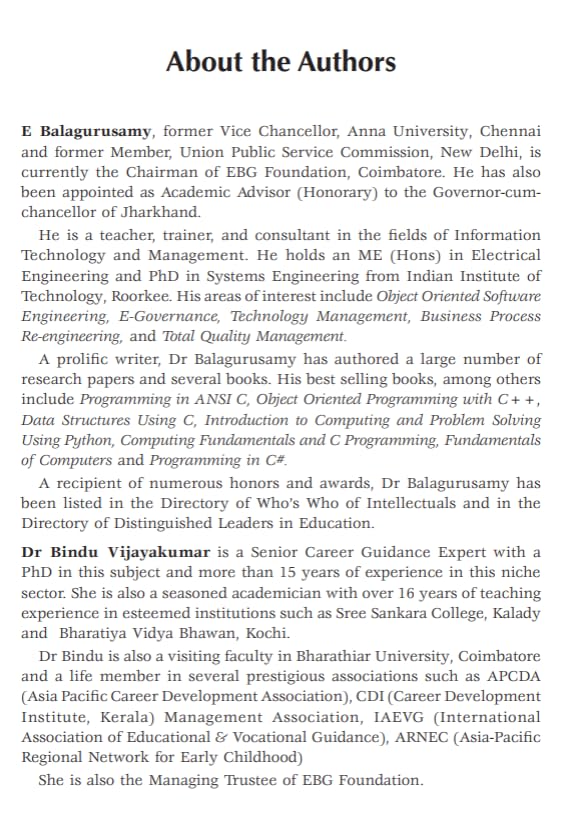 About the Authors

E Balagurusamy, former Vice Chancellor, Anna University, Chennai and former Member, Union Public Service Commission, New Delhi, is currently the Chairman of EBG Foundation, Coimbatore. He has also been appointed as Academic Advisor (Honorary) to the Governor-cum-chancellor of Jharkhand.

He is a teacher, trainer, and consultant in the fields of Information Technology and Management. He holds an ME (Hons) in Electrical Engineering and PhD in Systems Engineering from Indian Institute of Technology, Roorkee. His areas of interest include Object Oriented Software Engineering, E-Governance, Technology Management, Business Process Re-engineering, and Total Quality Management.

A prolific writer, Dr Balagurusamy has authored a large number of research papers and several books. His best selling books, among others include Programming in ANSI C, Object Oriented Programming with C++, Data Structures Using C, Introduction to Computing and Problem Solving Using Python, Computing Fundamentals and C Programming, Fundamentals of Computers and Programming in C#.

A recipient of numerous honors and awards, Dr Balagurusamy has been listed in the Directory of Who's Who of Intellectuals and in the Directory of Distinguished Leaders in Education.

Dr Bindu Vijayakumar is a Senior Career Guidance Expert with a PhD in this subject and more than 15 years of experience in this niche sector. She is also a seasoned academician with over 16 years of teaching experience in esteemed institutions such as Sree Sankara College, Kalady and Bharatiya Vidya Bhawan, Kochi.

Dr Bindu is also a visiting faculty in Bharathiar University, Coimbatore and a life member in several prestigious associations such as APCDA (Asia Pacific Career Development Association), CDI (Career Development Institute, Kerala) Management Association, IAEVG (International Association of Educational & Vocational Guidance), ARNEC (Asia-Pacific Regional Network for Early Childhood)

She is also the Managing Trustee of EBG Foundation.